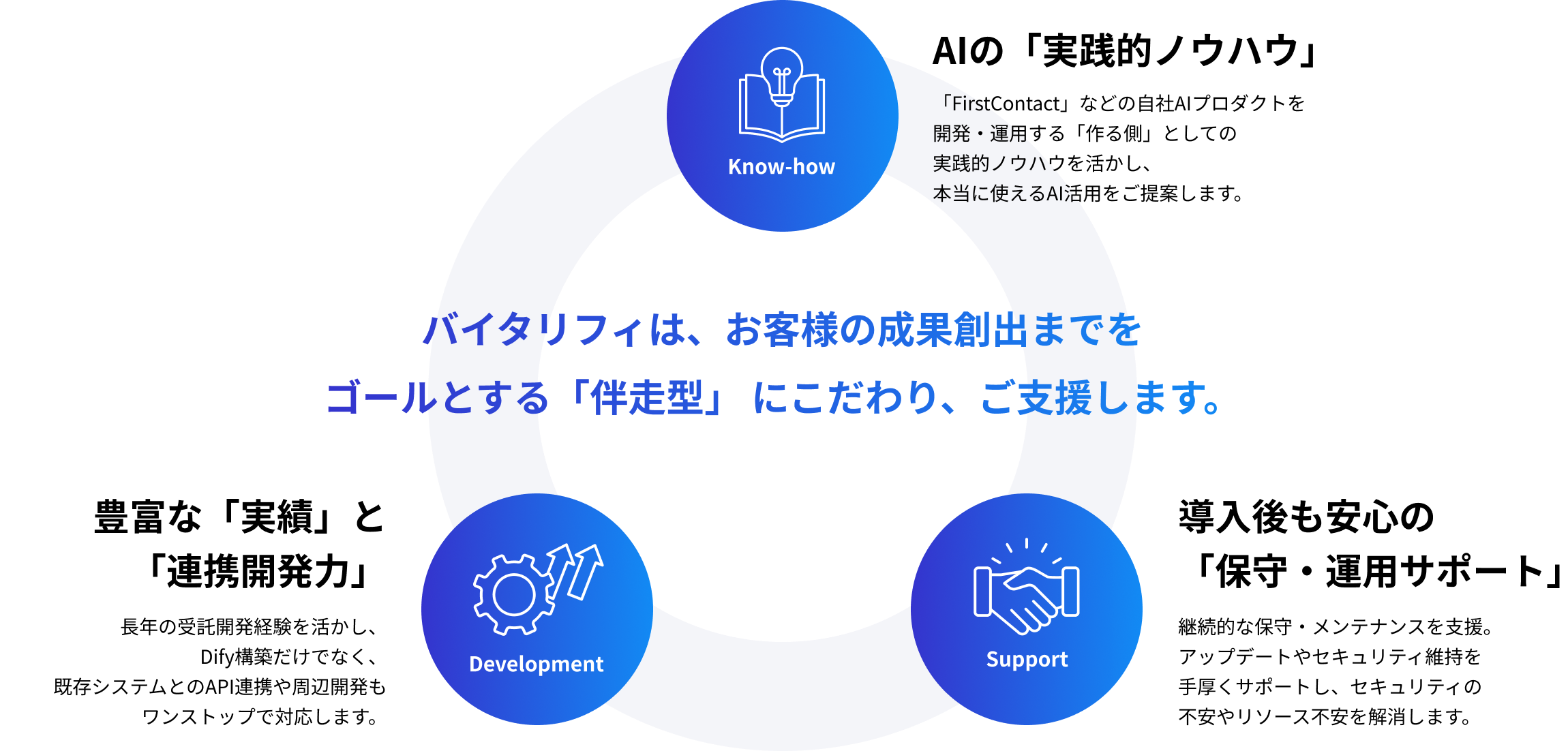 Know-how

AIの「実践的ノウハウ」

「FirstContact」などの自社AIプロダクトを開発・運用する「作る側」としての実践的ノウハウを活かし、本当に使えるAI活用をご提案します。

バイタリフィは、お客様の成果創出までをゴールとする「伴走型」にこだわり、ご支援します。

豊富な「実績」と「連携開発力」

長年の受託開発経験を活かし、Dify構築だけでなく、既存システムとのAPI連携や周辺開発もワンストップで対応します。

Development

Support

導入後も安心の「保守・運用サポート」

継続的な保守・メンテナンスを支援。アップデートやセキュリティ維持を手厚くサポートし、セキュリティの不安やリソース不安を解消します。